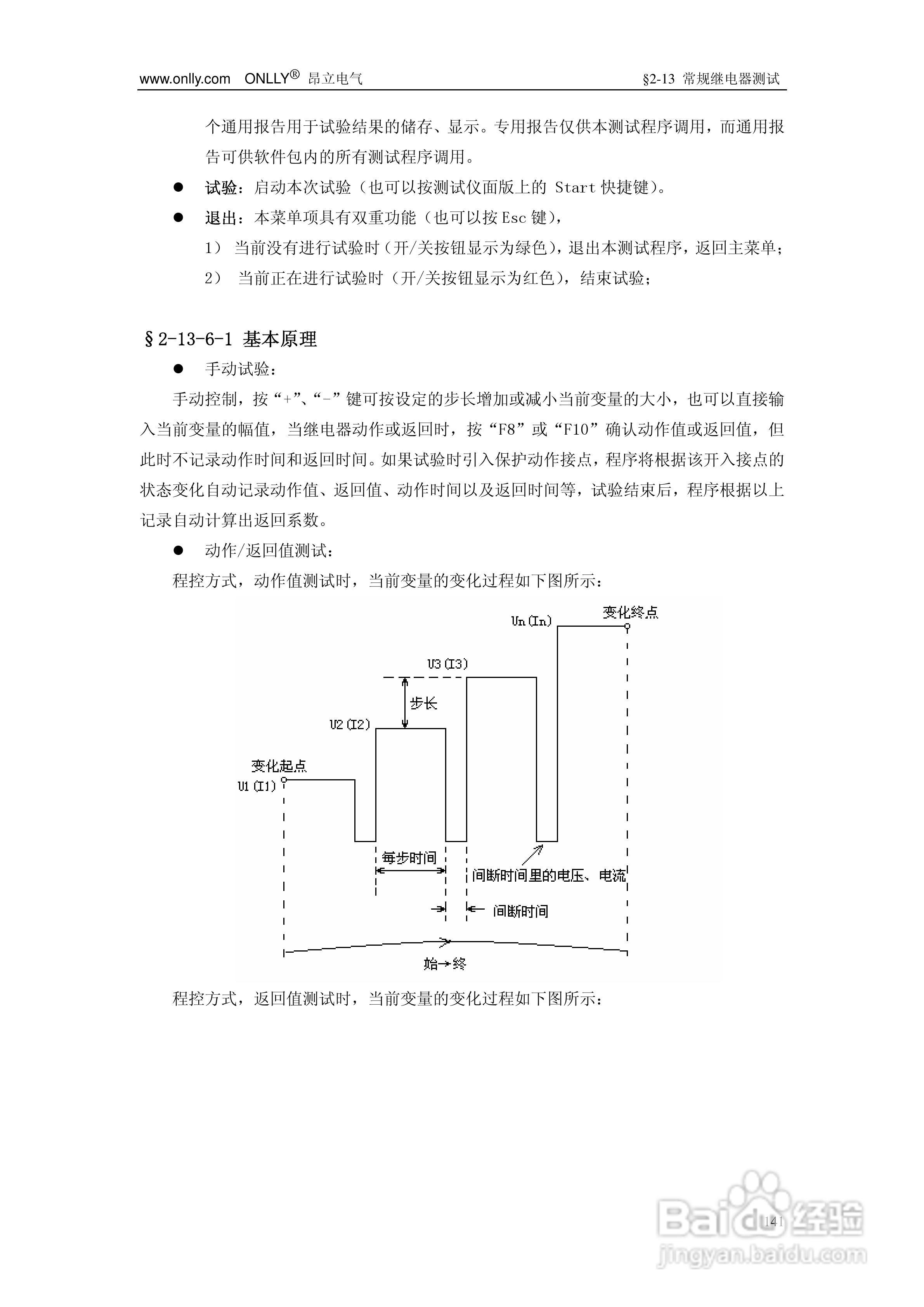 www.onlly.com ONLLY® 昂立电气 §2-13 常规继电器测试

个通用报告用于试验结果的储存、显示。专用报告仅供本测试程序调用，而通用报告可供软件包内的所有测试程序调用。

● 试验：启动本次试验（也可以按测试仪面版上的 Start 快捷键）。

● 退出：本菜单项具有双重功能（也可以按 Esc 键），

1） 当前没有进行试验时（开/关按钮显示为绿色），退出本测试程序，返回主菜单；

2） 当前正在进行试验时（开/关按钮显示为红色），结束试验；

§2-13-6-1 基本原理

● 手动试验：

手动控制，按“+”、“-”键可按设定的步长增加或减小当前变量的大小，也可以直接输入当前变量的幅值，当继电器动作或返回时，按“F8”或“F10”确认动作值或返回值，但此时不记录动作时间和返回时间。如果试验时引入保护动作接点，程序将根据该开入接点的状态变化自动记录动作值、返回值、动作时间以及返回时间等，试验结束后，程序根据以上记录自动计算出返回系数。

● 动作/返回值测试：

程控方式，动作值测试时，当前变量的变化过程如下图所示：

Un(In) 变化终点
U3(I3)
步长
U2(I2)
变化起点
U1(I1)
每步时间
间断时间里的电压、电流
间断时间
始→终

程控方式，返回值测试时，当前变量的变化过程如下图所示：

141

Baidu经验
jingyan.baidu.com